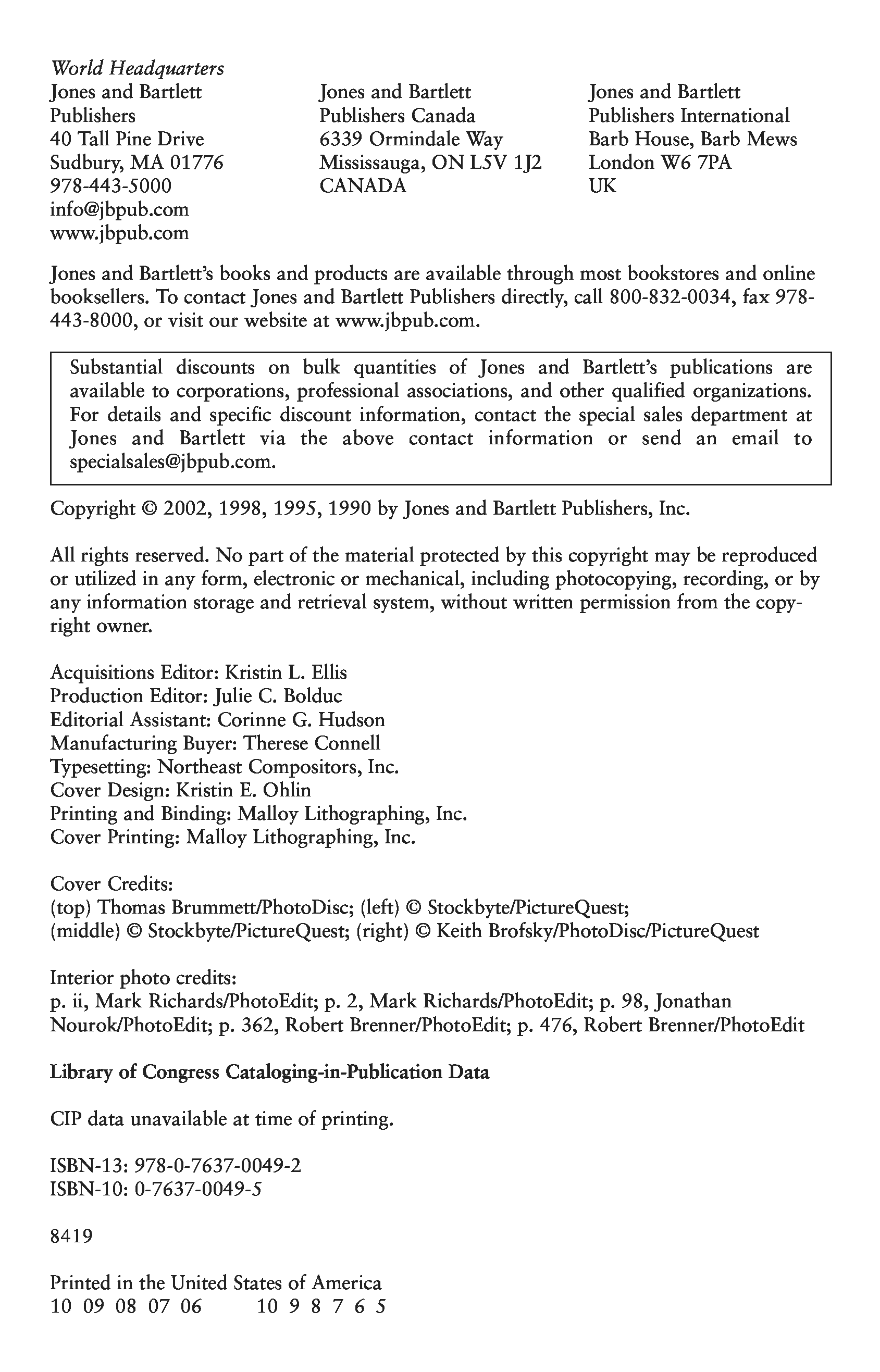 World Headquarters
Jones and Bartlett Publishers
40 Tall Pine Drive
Sudbury, MA 01776
978-443-5000
info@jbpub.com
www.jbpub.com

Jones and Bartlett Publishers Canada
6339 Ormindale Way
Mississauga, ON L5V 1J2
CANADA

Jones and Bartlett Publishers International
Barb House, Barb Mews
London W6 7PA
UK

Jones and Bartlett's books and products are available through most bookstores and online booksellers. To contact Jones and Bartlett Publishers directly, call 800-832-0034, fax 978-443-8000, or visit our website at www.jbpub.com.

Substantial discounts on bulk quantities of Jones and Bartlett's publications are available to corporations, professional associations, and other qualified organizations. For details and specific discount information, contact the special sales department at Jones and Bartlett via the above contact information or send an email to specialsales@jbpub.com.

Copyright © 2002, 1998, 1995, 1990 by Jones and Bartlett Publishers, Inc.

All rights reserved. No part of the material protected by this copyright may be reproduced or utilized in any form, electronic or mechanical, including photocopying, recording, or by any information storage and retrieval system, without written permission from the copyright owner.

Acquisitions Editor: Kristin L. Ellis
Production Editor: Julie C. Bolduc
Editorial Assistant: Corinne G. Hudson
Manufacturing Buyer: Therese Connell
Typesetting: Northeast Compositors, Inc.
Cover Design: Kristin E. Ohlin
Printing and Binding: Malloy Lithographing, Inc.
Cover Printing: Malloy Lithographing, Inc.

Cover Credits:
(top) Thomas Brummett/PhotoDisc; (left) © Stockbyte/PictureQuest;
(middle) © Stockbyte/PictureQuest; (right) © Keith Brofsky/PhotoDisc/PictureQuest

Interior photo credits:
p. ii, Mark Richards/PhotoEdit; p. 2, Mark Richards/PhotoEdit; p. 98, Jonathan Nourok/PhotoEdit; p. 362, Robert Brenner/PhotoEdit; p. 476, Robert Brenner/PhotoEdit

Library of Congress Cataloging-in-Publication Data

CIP data unavailable at time of printing.

ISBN-13: 978-0-7637-0049-2
ISBN-10: 0-7637-0049-5

8419

Printed in the United States of America
10 09 08 07 06 10 9 8 7 6 5